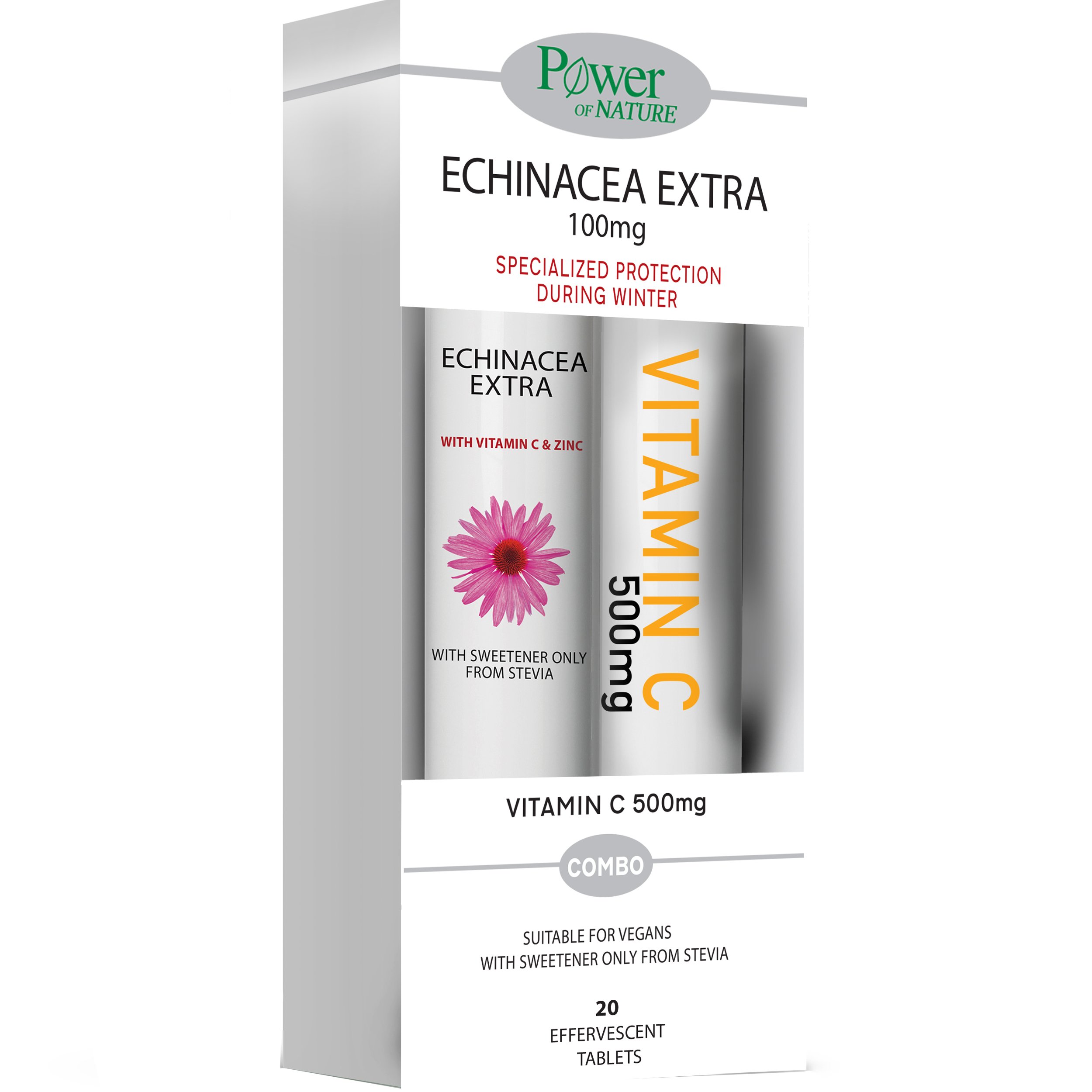 Power OF NATURE

ECHINACEA EXTRA
100mg

SPECIALIZED PROTECTION DURING WINTER

ECHINACEA EXTRA

WITH VITAMIN C & ZINC

WITH SWEETENER ONLY FROM STEVIA

VITAMIN C
500mg

VITAMIN C 500mg

COMBO

SUITABLE FOR VEGANS
WITH SWEETENER ONLY FROM STEVIA

20
EFFERVESCENT
TABLETS